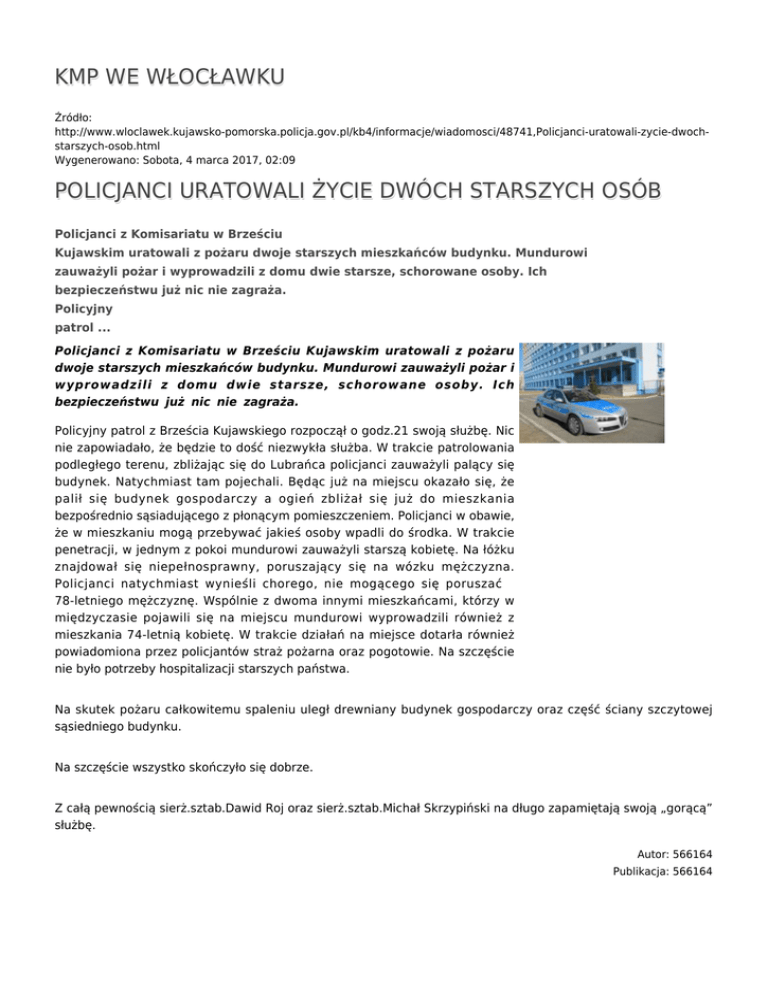 KMP WE WŁOCŁAWKU

Źródło:
http://www.wloclawek.kujawsko-pomorska.policja.gov.pl/kb4/informacje/wiadomosci/48741,Policjanci-uratowali-zycie-dwoch-starszych-osob.html
Wygenerowano: Sobota, 4 marca 2017, 02:09

POLICJANCI URATOWALI ŻYCIE DWÓCH STARSZYCH OSÓB

Policjanci z Komisariatu w Brześciu
Kujawskim uratowali z pożaru dwoje starszych mieszkańców budynku. Mundurowi zauważyli pożar i wyprowadzili z domu dwie starsze, schorowane osoby. Ich bezpieczeństwu już nic nie zagraża.
Policyjny
patrol ...

Policjanci z Komisariatu w Brześciu Kujawskim uratowali z pożaru dwoje starszych mieszkańców budynku. Mundurowi zauważyli pożar i wyprowadzili z domu dwie starsze, schorowane osoby. Ich bezpieczeństwu już nic nie zagraża.

Policyjny patrol z Brześcia Kujawskiego rozpoczął o godz.21 swoją służbę. Nic nie zapowiadało, że będzie to dość niezwykła służba. W trakcie patrolowania podległego terenu, zbliżając się do Lubrańca policjanci zauważyli palący się budynek. Natychmiast tam pojechali. Będąc już na miejscu okazało się, że palił się budynek gospodarczy a ogień zbliżał się już do mieszkania bezpośrednio sąsiadującego z płonącym pomieszczeniem. Policjanci w obawie, że w mieszkaniu mogą przebywać jakieś osoby wpadli do środka. W trakcie penetracji, w jednym z pokoi mundurowi zauważyli starszą kobietę. Na łóżku znajdował się niepełnosprawny, poruszający się na wózku mężczyzna. Policjanci natychmiast wynieśli chorego, nie mogącego się poruszać 78-letniego mężczyznę. Wspólnie z dwoma innymi mieszkańcami, którzy w międzyczasie pojawili się na miejscu mundurowi wyprowadzili również z mieszkania 74-letnią kobietę. W trakcie działań na miejsce dotarła również powiadomiona przez policjantów straż pożarna oraz pogotowie. Na szczęście nie było potrzeby hospitalizacji starszych państwa.

Na skutek pożaru całkowitemu spaleniu uległ drewniany budynek gospodarczy oraz część ściany szczytowej sąsiedniego budynku.

Na szczęście wszystko skończyło się dobrze.

Z całą pewnością sierż.sztab.Dawid Roj oraz sierż.sztab.Michał Skrzypiński na długo zapamiętają swoją „gorącą" służbę.

Autor: 566164
Publikacja: 566164